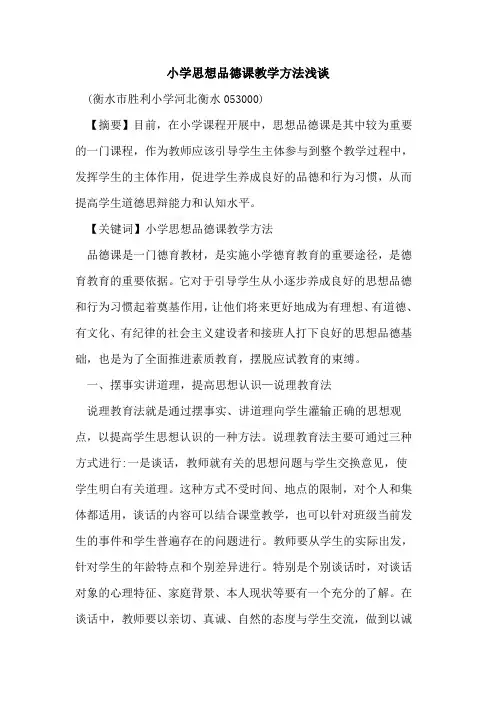 小学思想品德课教学方法浅谈

（衡水市胜利小学河北衡水 053000）

【摘要】目前，在小学课程开展中，思想品德课是其中较为重要的一门课程，作为教师应该引导学生主体参与到整个教学过程中，发挥学生的主体作用，促进学生养成良好的品德和行为习惯，从而提高学生道德思辩能力和认知水平。

【关键词】小学思想品德课教学方法

品德课是一门德育教材，是实施小学德育教育的重要途径，是德育教育的重要依据。它对于引导学生从小逐步养成良好的思想品德和行为习惯起着奠基作用，让他们将来更好地成为有理想、有道德、有文化、有纪律的社会主义建设者和接班人打下良好的思想品德基础，也是为了全面推进素质教育，摆脱应试教育的束缚。

一、摆事实讲道理，提高思想认识—说理教育法

说理教育法就是通过摆事实、讲道理向学生灌输正确的思想观点，以提高学生思想认识的一种方法。说理教育法主要可通过三种方式进行:一是谈话，教师就有关的思想问题与学生交换意见，使学生明白有关道理。这种方式不受时间、地点的限制，对个人和集体都适用，谈话的内容可以结合课堂教学，也可以针对班级当前发生的事件和学生普遍存在的问题进行。教师要从学生的实际出发，针对学生的年龄特点和个别差异进行。特别是个别谈话时，对谈话对象的心理特征、家庭背景、本人现状等要有一个充分的了解。在谈话中，教师要以亲切、真诚、自然的态度与学生交流，做到以诚